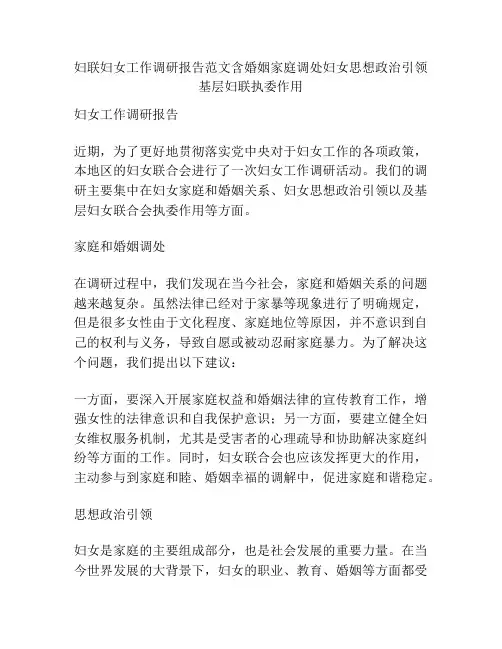 妇联妇女工作调研报告范文含婚姻家庭调处妇女思想政治引领基层妇联执委作用

妇女工作调研报告

近期，为了更好地贯彻落实党中央对于妇女工作的各项政策，本地区的妇女联合会进行了一次妇女工作调研活动。我们的调研主要集中在妇女家庭和婚姻关系、妇女思想政治引领以及基层妇女联合会执委作用等方面。

家庭和婚姻调处

在调研过程中，我们发现在当今社会，家庭和婚姻关系的问题越来越复杂。虽然法律已经对于家暴等现象进行了明确规定，但是很多女性由于文化程度、家庭地位等原因，并不意识到自己的权利与义务，导致自愿或被动忍耐家庭暴力。为了解决这个问题，我们提出以下建议：

一方面，要深入开展家庭权益和婚姻法律的宣传教育工作，增强女性的法律意识和自我保护意识；另一方面，要建立健全妇女维权服务机制，尤其是受害者的心理疏导和协助解决家庭纠纷等方面的工作。同时，妇女联合会也应该发挥更大的作用，主动参与到家庭和睦、婚姻幸福的调解中，促进家庭和谐稳定。

思想政治引领

妇女是家庭的主要组成部分，也是社会发展的重要力量。在当今世界发展的大背景下，妇女的职业、教育、婚姻等方面都受